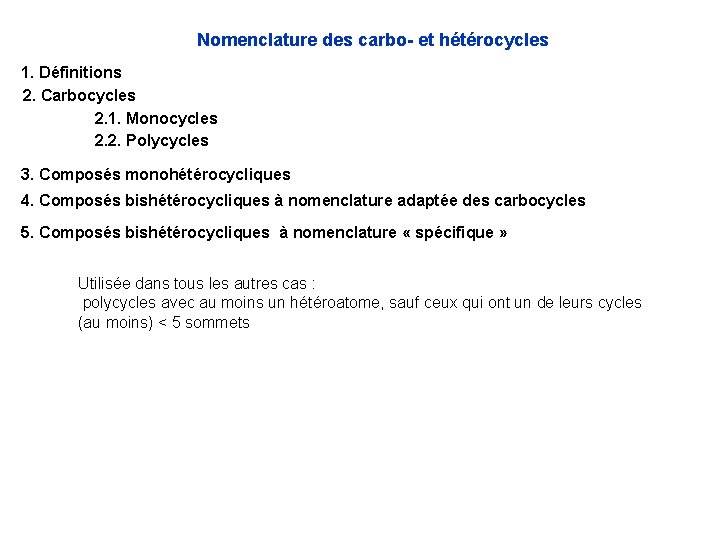 Nomenclature des carbo- et hétérocycles

1. Définitions

2. Carbocycles

2.1. Monocycles

2.2. Polycycles

3. Composés monohétérocycliques

4. Composés bishétérocycliques à nomenclature adaptée des carbocycles

5. Composés bishétérocycliques à nomenclature « spécifique »

Utilisée dans tous les autres cas : polycycles avec au moins un hétéroatome, sauf ceux qui ont un de leurs cycles (au moins) < 5 sommets